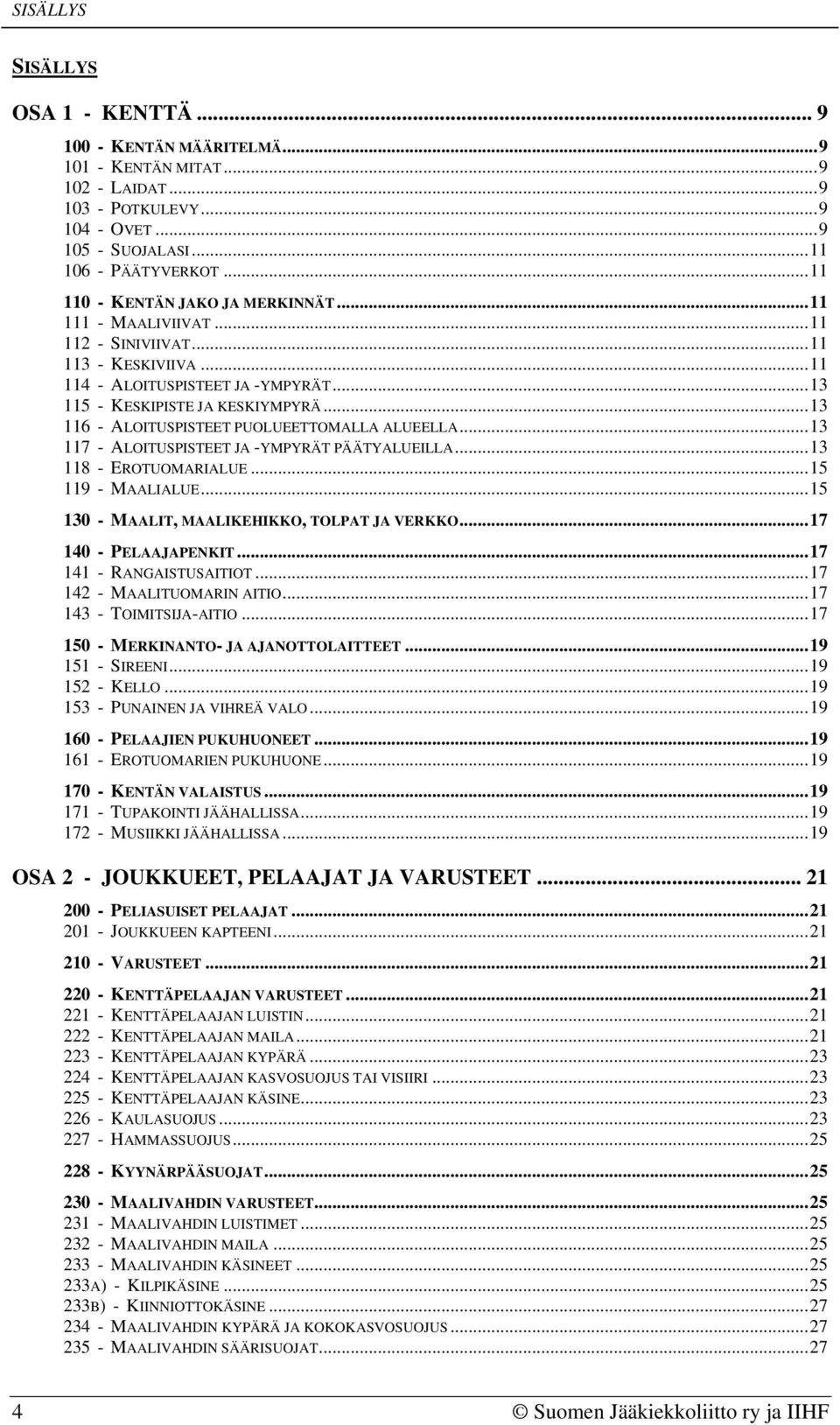 SISÄLLYS

SISÄLLYS

OSA 1 - KENTTÄ ... 9

100 - KENTÄN MÄÄRITELMÄ...9
101 - KENTÄN MITAT...9
102 - LAIDAT...9
103 - POTKULEVY...9
104 - OVET...9
105 - SUOJALASI...11
106 - PÄÄTYVERKOT...11

110 - KENTÄN JAKO JA MERKINNÄT...11
111 - MAALIVIIVAT...11
112 - SINIVIIVAT...11
113 - KESKIVIIVA...11
114 - ALOITUSPISTEET JA -YMPYRÄT...13
115 - KESKIPISTE JA KESKIYMPYRÄ...13
116 - ALOITUSPISTEET PUOLUEETTOMALLA ALUEELLA...13
117 - ALOITUSPISTEET JA -YMPYRÄT PÄÄTYALUEILLA...13
118 - EROTUOMARIALUE...15
119 - MAALIALUE...15

130 - MAALIT, MAALIKEHIKKO, TOLPAT JA VERKKO...17

140 - PELAAJAPENKIT...17
141 - RANGAISTUSAITIOT...17
142 - MAALITUOMARIN AITIO...17
143 - TOIMITSIJA-AITIO...17

150 - MERKINANTO- JA AJANOTTOLAITTEET...19
151 - SIREENI...19
152 - KELLO...19
153 - PUNAINEN JA VIHREÄ VALO...19

160 - PELAAJIEN PUKUHUONEET...19
161 - EROTUOMARIEN PUKUHUONE...19

170 - KENTÄN VALAISTUS...19
171 - TUPAKOINTI JÄÄHALLISSA...19
172 - MUSIIKKI JÄÄHALLISSA...19

OSA 2 - JOUKKUEET, PELAAJAT JA VARUSTEET ... 21

200 - PELIASUISET PELAAJAT...21
201 - JOUKKUEEN KAPTEENI...21

210 - VARUSTEET...21

220 - KENTTÄPELAAJAN VARUSTEET...21
221 - KENTTÄPELAAJAN LUISTIN...21
222 - KENTTÄPELAAJAN MAILA...21
223 - KENTTÄPELAAJAN KYPÄRÄ...23
224 - KENTTÄPELAAJAN KASVOSUOJUS TAI VISIIRI...23
225 - KENTTÄPELAAJAN KÄSINE...23
226 - KAULASUOJUS...23
227 - HAMMASSUOJUS...25

228 - KYYNÄRPÄÄSUOJAT...25

230 - MAALIVAHDIN VARUSTEET...25
231 - MAALIVAHDIN LUISTIMET...25
232 - MAALIVAHDIN MAILA...25
233 - MAALIVAHDIN KÄSINEET...25
233A) - KILPIKÄSINE...25
233B) - KIINNIOTTOKÄSINE...27
234 - MAALIVAHDIN KYPÄRÄ JA KOKOKASVOSUOJUS...27
235 - MAALIVAHDIN SÄÄRISUOJAT...27

4 © Suomen Jääkiekkoliitto ry ja IIHF